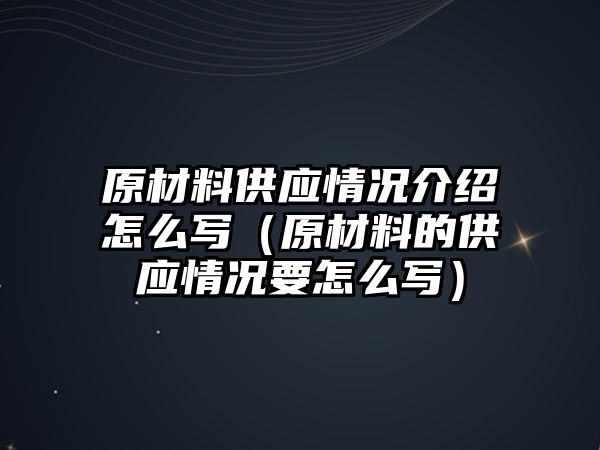 原材料供应情况介绍怎么写（原材料的供应情况要怎么写）